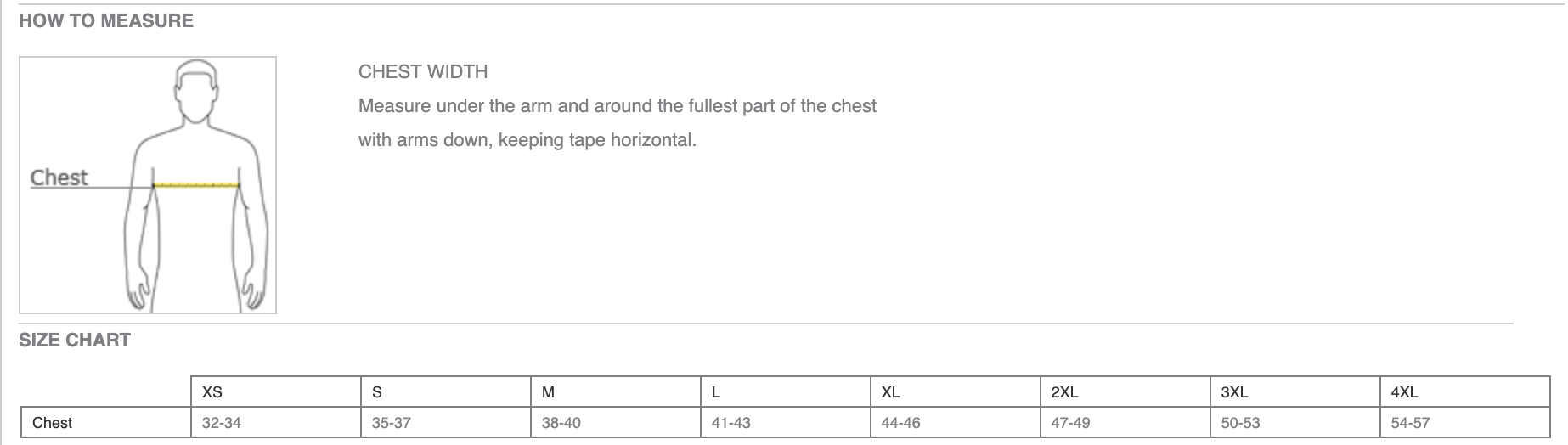 HOW TO MEASURE

Chest

CHEST WIDTH
Measure under the arm and around the fullest part of the chest with arms down, keeping tape horizontal.

SIZE CHART

| | XS | S | M | L | XL | 2XL | 3XL | 4XL |
|---|---|---|---|---|---|---|---|---|
| Chest | 32-34 | 35-37 | 38-40 | 41-43 | 44-46 | 47-49 | 50-53 | 54-57 |